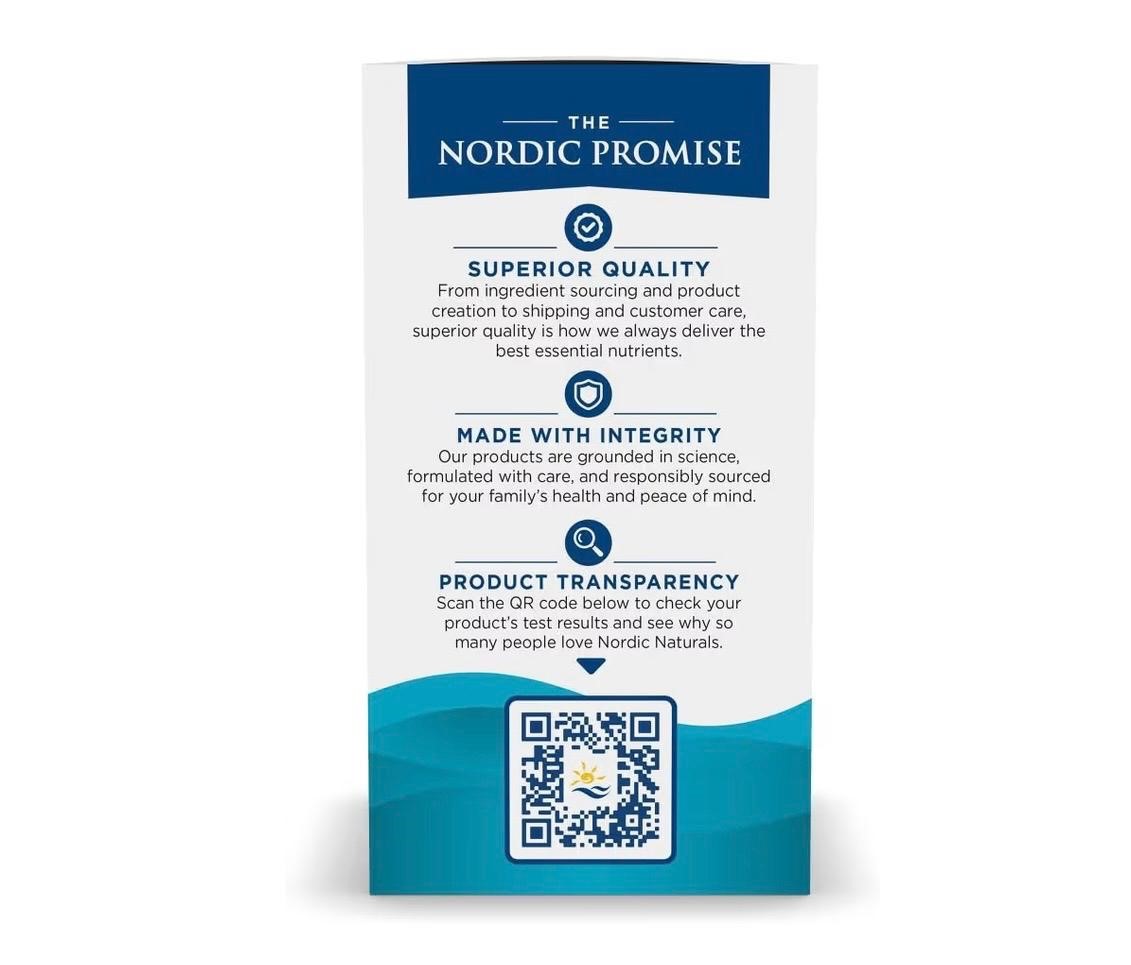 THE
NORDIC PROMISE

SUPERIOR QUALITY

From ingredient sourcing and product creation to shipping and customer care, superior quality is how we always deliver the best essential nutrients.

MADE WITH INTEGRITY

Our products are grounded in science, formulated with care, and responsibly sourced for your family's health and peace of mind.

PRODUCT TRANSPARENCY

Scan the QR code below to check your product's test results and see why so many people love Nordic Naturals.